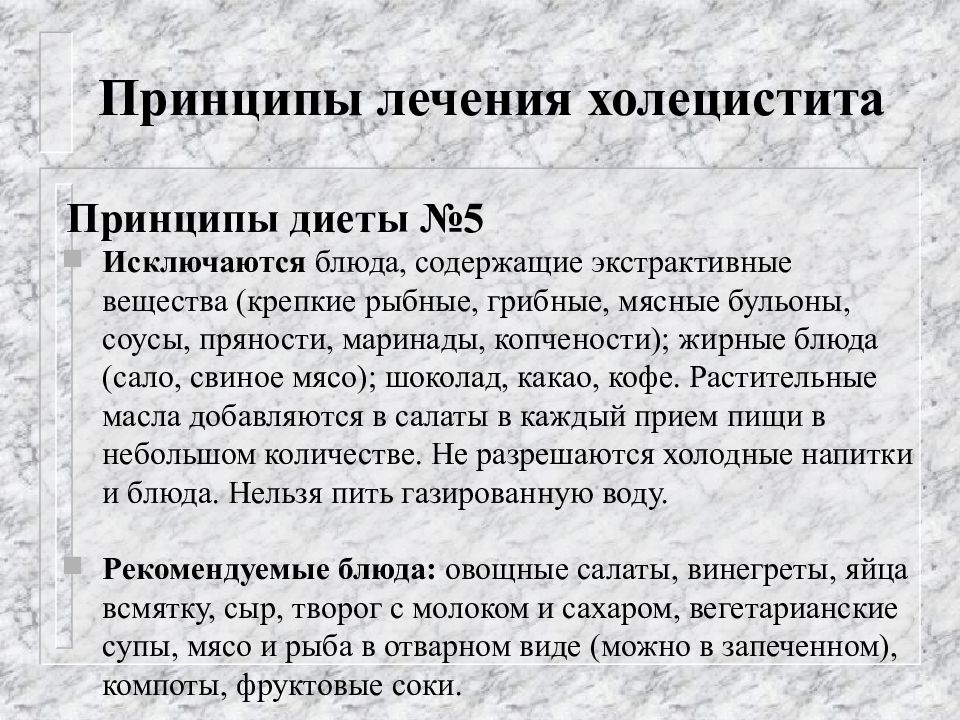 Принципы лечения холецистита

Принципы диеты №5

Исключаются блюда, содержащие экстрактивные вещества (крепкие рыбные, грибные, мясные бульоны, соусы, пряности, маринады, копчености); жирные блюда (сало, свиное мясо); шоколад, какао, кофе. Растительные масла добавляются в салаты в каждый прием пищи в небольшом количестве. Не разрешаются холодные напитки и блюда. Нельзя пить газированную воду.

Рекомендуемые блюда: овощные салаты, винегреты, яйца всмятку, сыр, творог с молоком и сахаром, вегетарианские супы, мясо и рыба в отварном виде (можно в запеченном), компоты, фруктовые соки.